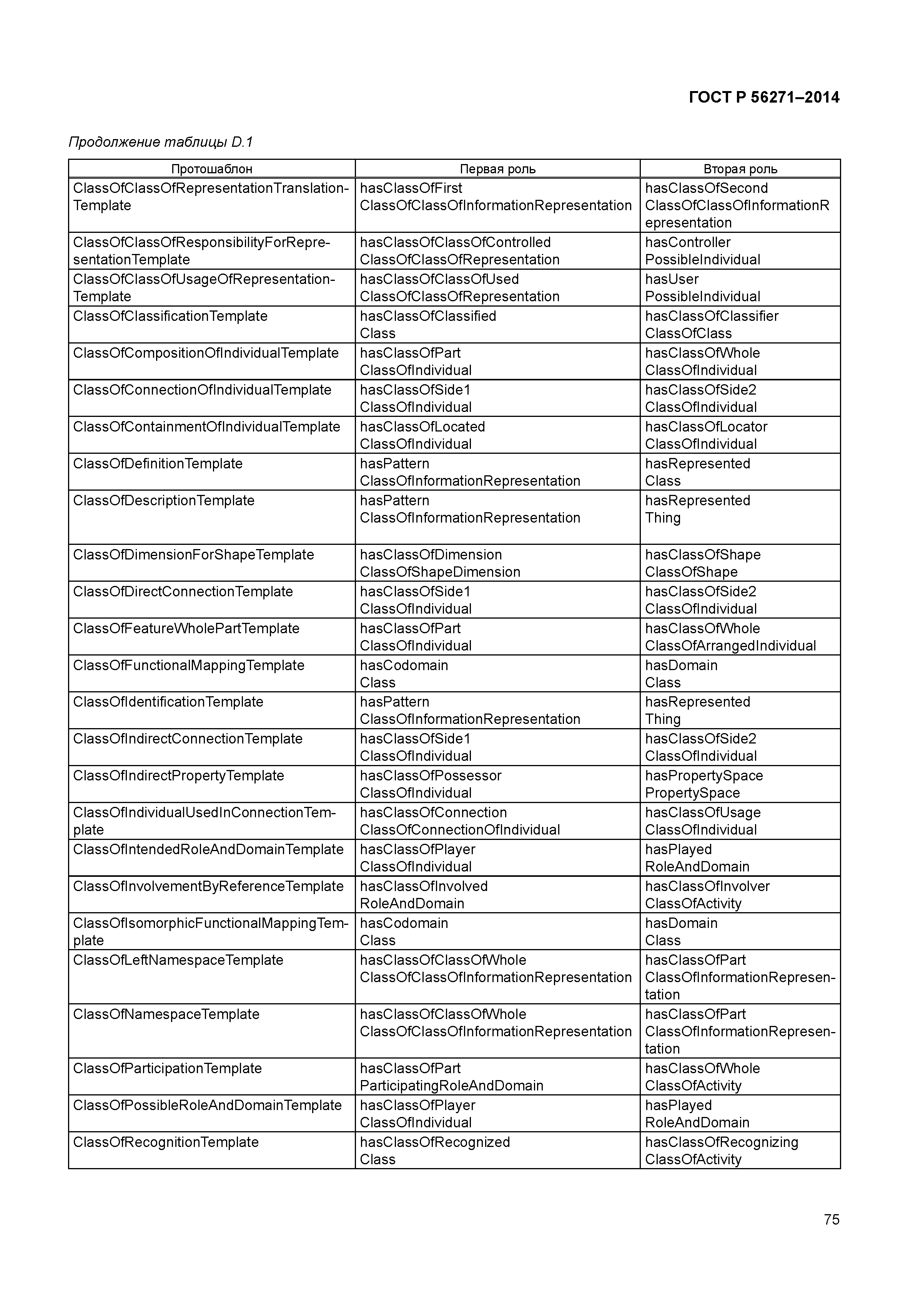 ГОСТ Р 56271–2014

Продолжение таблицы D.1

| Протошаблон | Первая роль | Вторая роль |
|---|---|---|
| ClassOfClassOfRepresentationTranslationTemplate | hasClassOfFirst ClassOfClassOfInformationRepresentation | hasClassOfSecond ClassOfClassOfInformationRepresentation |
| ClassOfClassOfResponsibilityForRepresentationTemplate | hasClassOfClassOfControlled ClassOfClassOfRepresentation | hasController PossibleIndividual |
| ClassOfClassOfUsageOfRepresentationTemplate | hasClassOfClassOfUsed ClassOfClassOfRepresentation | hasUser PossibleIndividual |
| ClassOfClassificationTemplate | hasClassOfClassified Class | hasClassOfClassifier ClassOfClass |
| ClassOfCompositionOfIndividualTemplate | hasClassOfPart ClassOfIndividual | hasClassOfWhole ClassOfIndividual |
| ClassOfConnectionOfIndividualTemplate | hasClassOfSide1 ClassOfIndividual | hasClassOfSide2 ClassOfIndividual |
| ClassOfContainmentOfIndividualTemplate | hasClassOfLocated ClassOfIndividual | hasClassOfLocator ClassOfIndividual |
| ClassOfDefinitionTemplate | hasPattern ClassOfInformationRepresentation | hasRepresented Class |
| ClassOfDescriptionTemplate | hasPattern ClassOfInformationRepresentation | hasRepresented Thing |
| ClassOfDimensionForShapeTemplate | hasClassOfDimension ClassOfShapeDimension | hasClassOfShape ClassOfShape |
| ClassOfDirectConnectionTemplate | hasClassOfSide1 ClassOfIndividual | hasClassOfSide2 ClassOfIndividual |
| ClassOfFeatureWholePartTemplate | hasClassOfPart ClassOfIndividual | hasClassOfWhole ClassOfArrangedIndividual |
| ClassOfFunctionalMappingTemplate | hasCodomain Class | hasDomain Class |
| ClassOfIdentificationTemplate | hasPattern ClassOfInformationRepresentation | hasRepresented Thing |
| ClassOfIndirectConnectionTemplate | hasClassOfSide1 ClassOfIndividual | hasClassOfSide2 ClassOfIndividual |
| ClassOfIndirectPropertyTemplate | hasClassOfPossessor ClassOfIndividual | hasPropertySpace PropertySpace |
| ClassOfIndividualUsedInConnectionTemplate | hasClassOfConnection ClassOfConnectionOfIndividual | hasClassOfUsage ClassOfIndividual |
| ClassOfIntendedRoleAndDomainTemplate | hasClassOfPlayer ClassOfIndividual | hasPlayed RoleAndDomain |
| ClassOfInvolvementByReferenceTemplate | hasClassOfInvolved RoleAndDomain | hasClassOfInvolver ClassOfActivity |
| ClassOfIsomorphicFunctionalMappingTemplate | hasCodomain Class | hasDomain Class |
| ClassOfLeftNamespaceTemplate | hasClassOfClassOfWhole ClassOfClassOfInformationRepresentation | hasClassOfPart ClassOfInformationRepresentation |
| ClassOfNamespaceTemplate | hasClassOfClassOfWhole ClassOfClassOfInformationRepresentation | hasClassOfPart ClassOfInformationRepresentation |
| ClassOfParticipationTemplate | hasClassOfPart ParticipatingRoleAndDomain | hasClassOfWhole ClassOfActivity |
| ClassOfPossibleRoleAndDomainTemplate | hasClassOfPlayer ClassOfIndividual | hasPlayed RoleAndDomain |
| ClassOfRecognitionTemplate | hasClassOfRecognized Class | hasClassOfRecognizing ClassOfActivity |

75